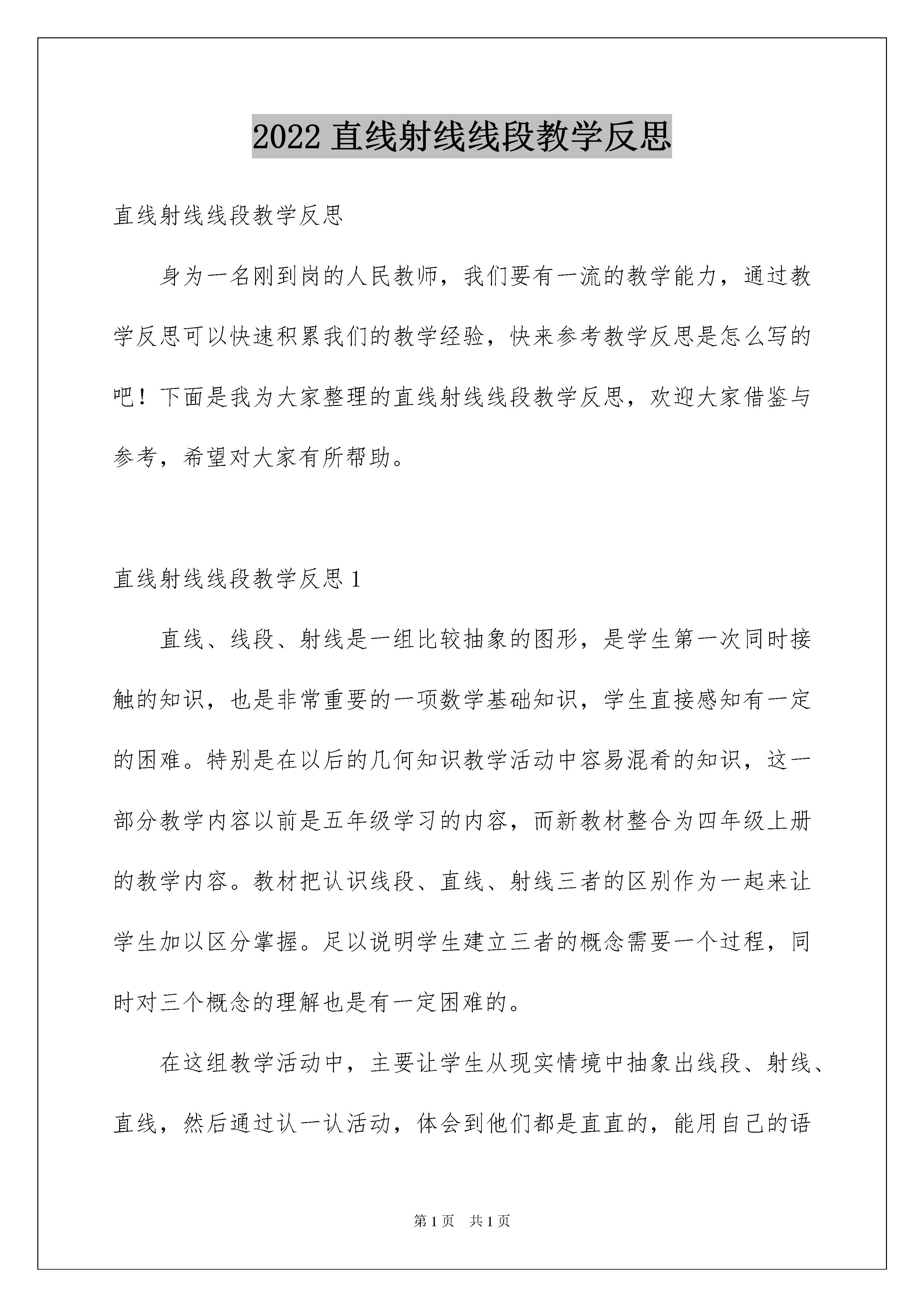 2022 直线射线线段教学反思

直线射线线段教学反思

身为一名刚到岗的人民教师，我们要有一流的教学能力，通过教学反思可以快速积累我们的教学经验，快来参考教学反思是怎么写的吧！下面是我为大家整理的直线射线线段教学反思，欢迎大家借鉴与参考，希望对大家有所帮助。

直线射线线段教学反思 1

直线、线段、射线是一组比较抽象的图形，是学生第一次同时接触的知识，也是非常重要的一项数学基础知识，学生直接感知有一定的困难。特别是在以后的几何知识教学活动中容易混肴的知识，这一部分教学内容以前是五年级学习的内容，而新教材整合为四年级上册的教学内容。教材把认识线段、直线、射线三者的区别作为一起来让学生加以区分掌握。足以说明学生建立三者的概念需要一个过程，同时对三个概念的理解也是有一定困难的。

在这组教学活动中，主要让学生从现实情境中抽象出线段、射线、直线，然后通过认一认活动，体会到他们都是直直的，能用自己的语

第 1 页 共 1 页